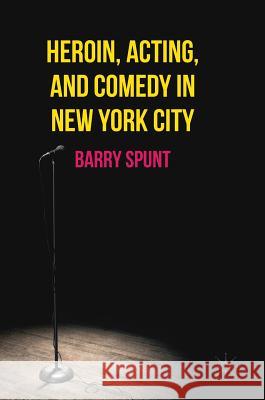 HEROIN, ACTING, AND COMEDY IN NEW YORK CITY

BARRY SPUNT

Kraina Książek